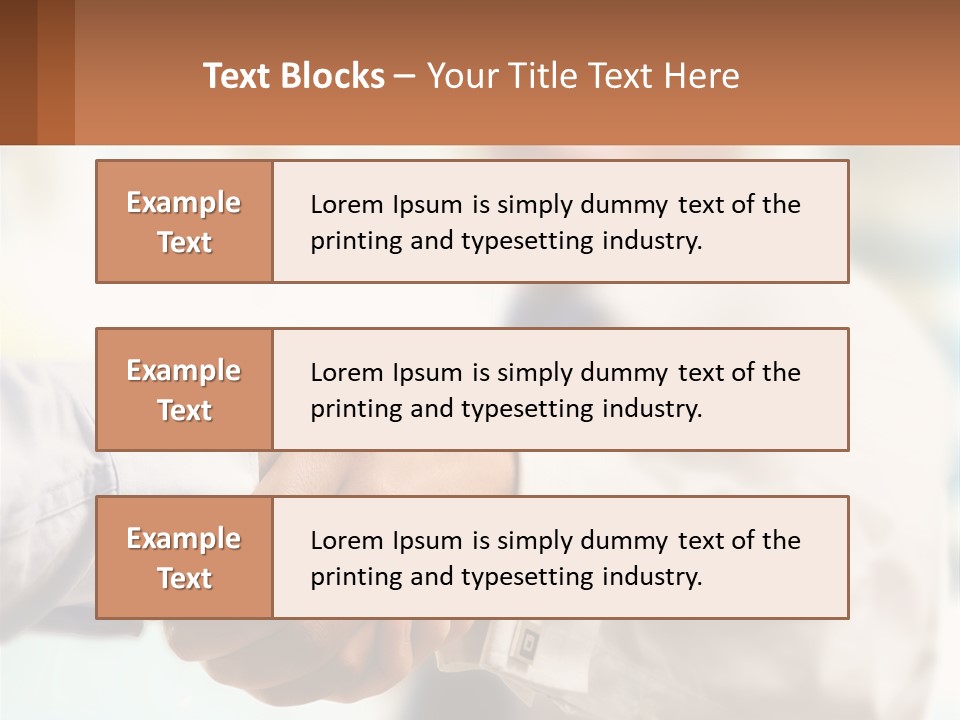 Text Blocks – Your Title Text Here

Example Text

Lorem Ipsum is simply dummy text of the printing and typesetting industry.

Example Text

Lorem Ipsum is simply dummy text of the printing and typesetting industry.

Example Text

Lorem Ipsum is simply dummy text of the printing and typesetting industry.